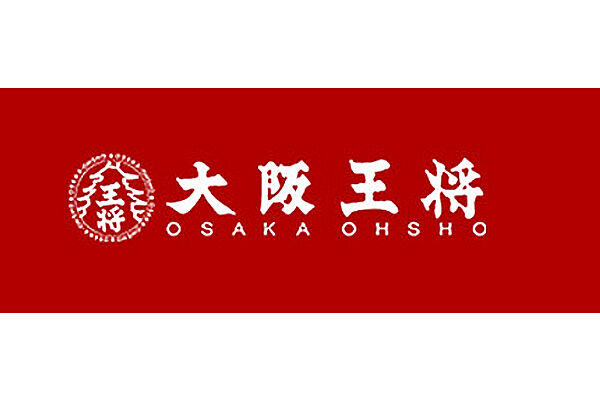 王将

大阪王将
OSAKA OHSHO